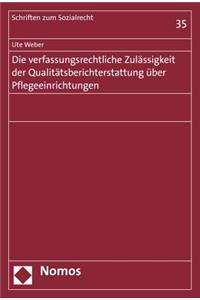 Schriften zum Sozialrecht

35

Ute Weber

Die verfassungsrechtliche Zulässigkeit der Qualitätsberichterstattung über Pflegeeinrichtungen

Nomos